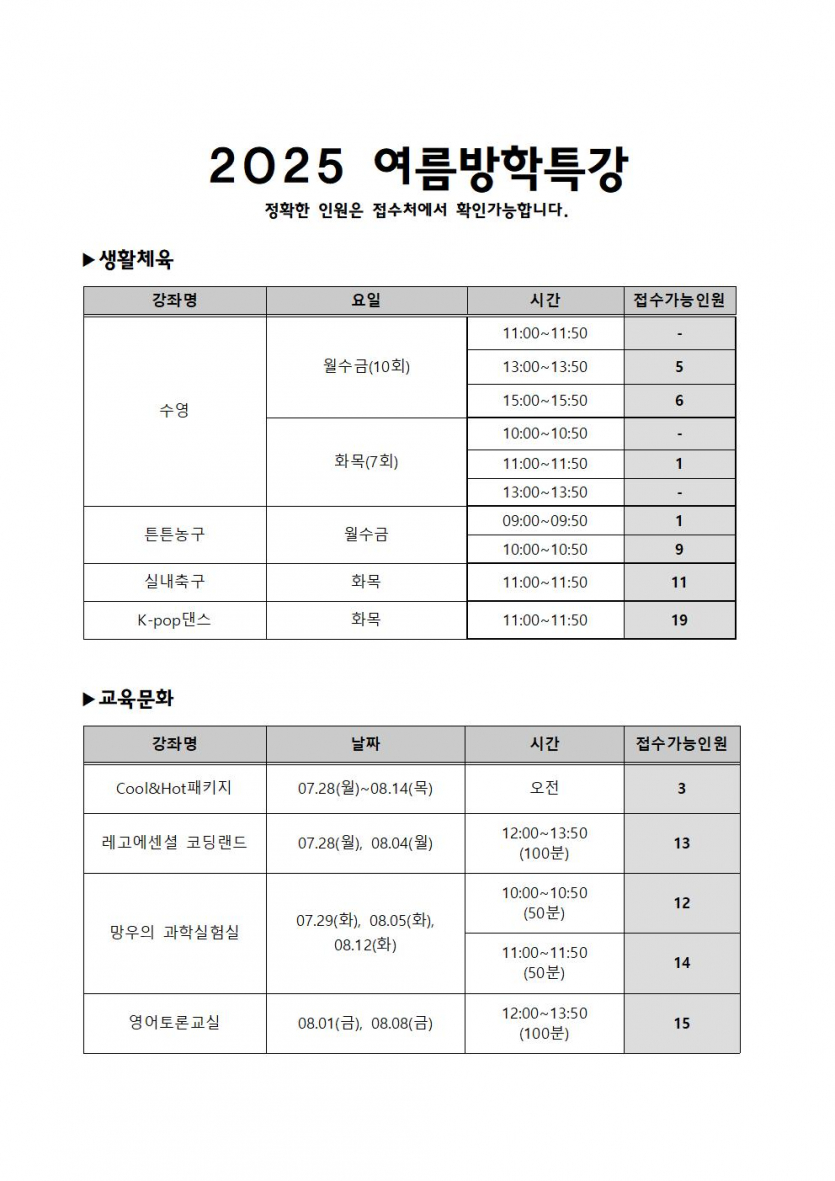 2025 여름방학특강

정확한 인원은 접수처에서 확인가능합니다.

▶생활체육

| 강좌명 | 요일 | 시간 | 접수가능인원 |
|---|---|---|---|
| 수영 | 월수금(10회) | 11:00~11:50 | - |
| | | 13:00~13:50 | 5 |
| | | 15:00~15:50 | 6 |
| | 화목(7회) | 10:00~10:50 | - |
| | | 11:00~11:50 | 1 |
| | | 13:00~13:50 | - |
| 튼튼농구 | 월수금 | 09:00~09:50 | 1 |
| | | 10:00~10:50 | 9 |
| 실내축구 | 화목 | 11:00~11:50 | 11 |
| K-pop댄스 | 화목 | 11:00~11:50 | 19 |

▶교육문화

| 강좌명 | 날짜 | 시간 | 접수가능인원 |
|---|---|---|---|
| Cool&Hot패키지 | 07.28(월)~08.14(목) | 오전 | 3 |
| 레고에센셜 코딩랜드 | 07.28(월), 08.04(월) | 12:00~13:50 (100분) | 13 |
| 망우의 과학실험실 | 07.29(화), 08.05(화), 08.12(화) | 10:00~10:50 (50분) | 12 |
| | | 11:00~11:50 (50분) | 14 |
| 영어토론교실 | 08.01(금), 08.08(금) | 12:00~13:50 (100분) | 15 |